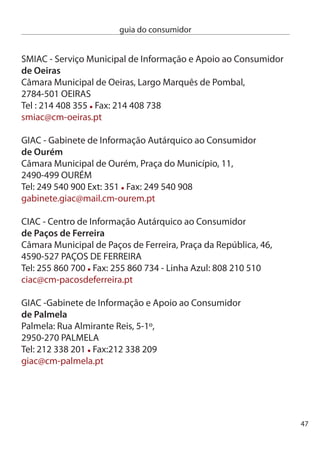 guia do consumidor

SMIAC - Serviço Municipal de Informação e Apoio ao Consumidor
de Oeiras
Câmara Municipal de Oeiras, Largo Marquês de Pombal,
2784-501 OEIRAS
Tel : 214 408 355 • Fax: 214 408 738
smiac@cm-oeiras.pt

GIAC - Gabinete de Informação Autárquico ao Consumidor
de Ourém
Câmara Municipal de Ourém, Praça do Município, 11,
2490-499 OURÉM
Tel: 249 540 900 Ext: 351 • Fax: 249 540 908
gabinete.giac@mail.cm-ourem.pt

CIAC - Centro de Informação Autárquico ao Consumidor
de Paços de Ferreira
Câmara Municipal de Paços de Ferreira, Praça da República, 46,
4590-527 PAÇOS DE FERREIRA
Tel: 255 860 700 • Fax: 255 860 734 - Linha Azul: 808 210 510
ciac@cm-pacosdeferreira.pt

GIAC -Gabinete de Informação e Apoio ao Consumidor
de Palmela
Palmela: Rua Almirante Reis, 5-1º,
2950-270 PALMELA
Tel: 212 338 201 • Fax:212 338 209
giac@cm-palmela.pt

47